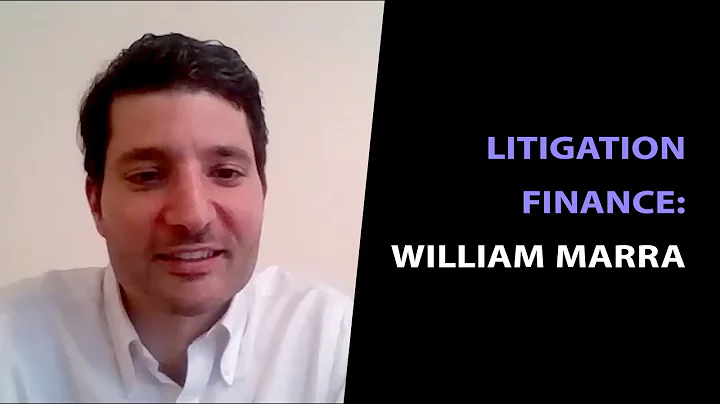 LITIGATION FINANCE:
WILLIAM MARRA